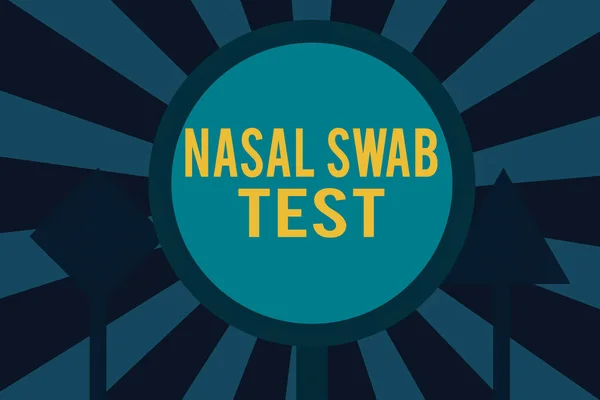 NASAL SWAB
TEST